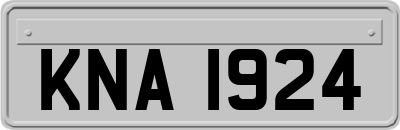 KNA 1924